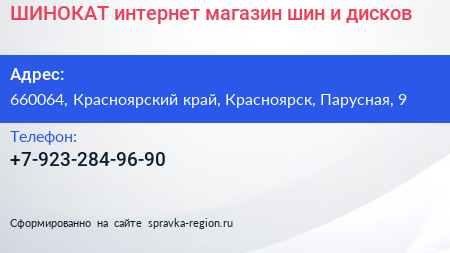 ШИНОКАТ интернет магазин шин и дисков

Адрес:
660064, Красноярский край, Красноярск, Парусная, 9

Телефон:
+7-923-284-96-90

Сформированно на сайте spravka-region.ru